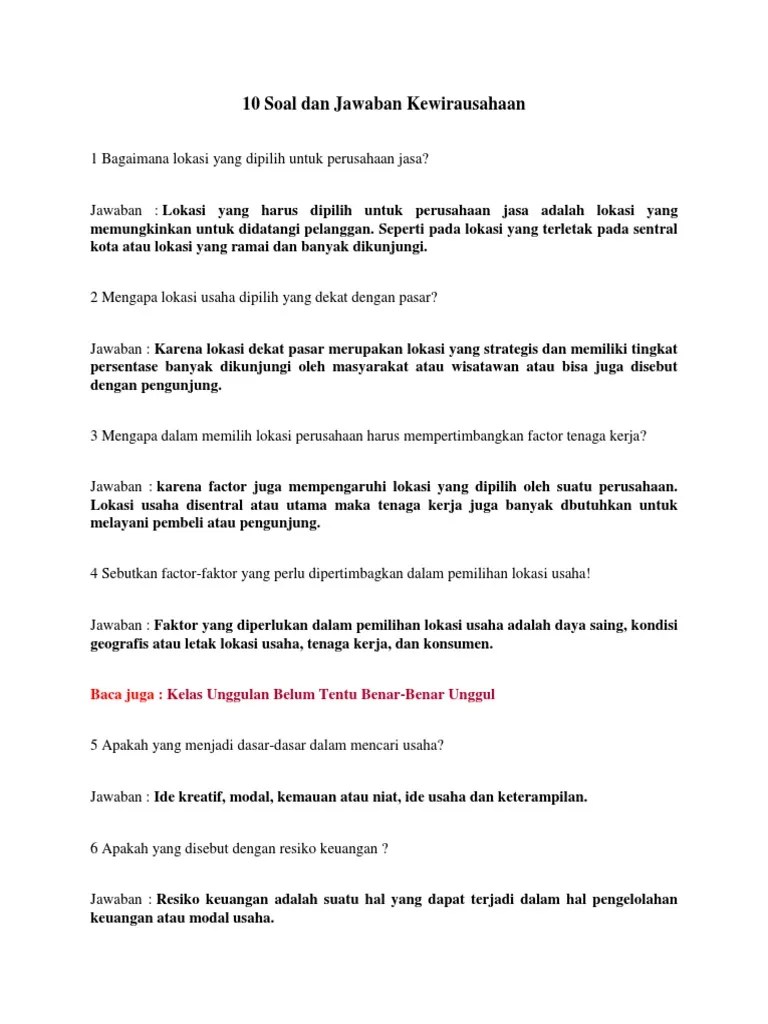 10 Soal dan Jawaban Kewirausahaan

1 Bagaimana lokasi yang dipilih untuk perusahaan jasa?

Jawaban : Lokasi yang harus dipilih untuk perusahaan jasa adalah lokasi yang memungkinkan untuk didatangi pelanggan. Seperti pada lokasi yang terletak pada sentral kota atau lokasi yang ramai dan banyak dikunjungi.

2 Mengapa lokasi usaha dipilih yang dekat dengan pasar?

Jawaban : Karena lokasi dekat pasar merupakan lokasi yang strategis dan memiliki tingkat persentase banyak dikunjungi oleh masyarakat atau wisatawan atau bisa juga disebut dengan pengunjung.

3 Mengapa dalam memilih lokasi perusahaan harus mempertimbangkan factor tenaga kerja?

Jawaban : karena factor juga mempengaruhi lokasi yang dipilih oleh suatu perusahaan. Lokasi usaha disentral atau utama maka tenaga kerja juga banyak dbutuhkan untuk melayani pembeli atau pengunjung.

4 Sebutkan factor-faktor yang perlu dipertimbagkan dalam pemilihan lokasi usaha!

Jawaban : Faktor yang diperlukan dalam pemilihan lokasi usaha adalah daya saing, kondisi geografis atau letak lokasi usaha, tenaga kerja, dan konsumen.

Baca juga : Kelas Unggulan Belum Tentu Benar-Benar Unggul

5 Apakah yang menjadi dasar-dasar dalam mencari usaha?

Jawaban : Ide kreatif, modal, kemauan atau niat, ide usaha dan keterampilan.

6 Apakah yang disebut dengan resiko keuangan ?

Jawaban : Resiko keuangan adalah suatu hal yang dapat terjadi dalam hal pengelolahan keuangan atau modal usaha.